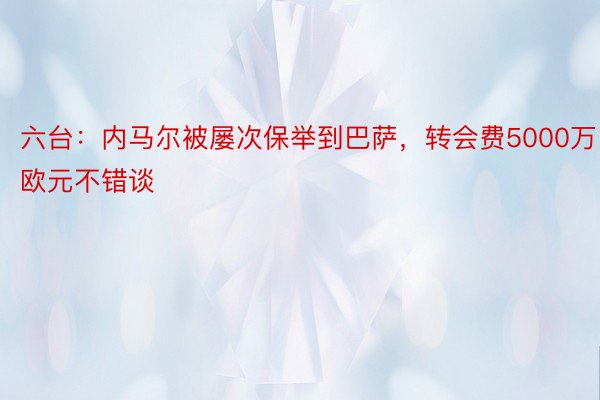 六台：内马尔被屡次保举到巴萨，转会费5000万欧元不错谈